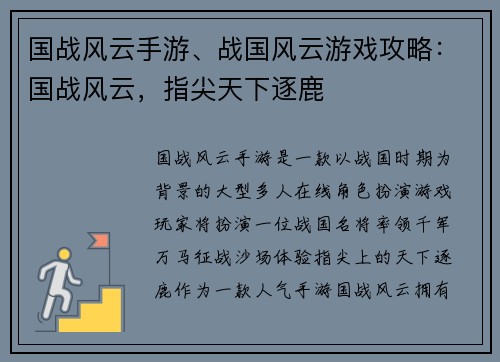 国战风云手游、战国风云游戏攻略：国战风云，指尖天下逐鹿

国战风云手游是一款以战国时期为背景的大型多人在线角色扮演游戏玩家将扮演一位战国名将率领千军万马征战沙场体验指尖上的天下逐鹿作为一款人气手游国战风云拥有